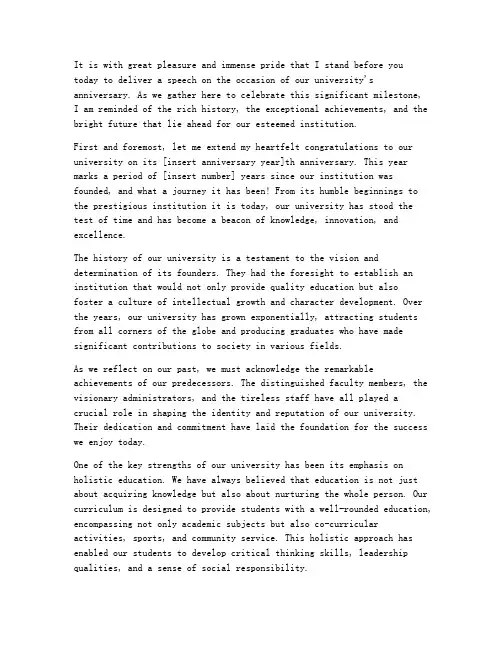 It is with great pleasure and immense pride that I stand before you today to deliver a speech on the occasion of our university's anniversary. As we gather here to celebrate this significant milestone, I am reminded of the rich history, the exceptional achievements, and the bright future that lie ahead for our esteemed institution.

First and foremost, let me extend my heartfelt congratulations to our university on its [insert anniversary year]th anniversary. This year marks a period of [insert number] years since our institution was founded, and what a journey it has been! From its humble beginnings to the prestigious institution it is today, our university has stood the test of time and has become a beacon of knowledge, innovation, and excellence.

The history of our university is a testament to the vision and determination of its founders. They had the foresight to establish an institution that would not only provide quality education but also foster a culture of intellectual growth and character development. Over the years, our university has grown exponentially, attracting students from all corners of the globe and producing graduates who have made significant contributions to society in various fields.

As we reflect on our past, we must acknowledge the remarkable achievements of our predecessors. The distinguished faculty members, the visionary administrators, and the tireless staff have all played a crucial role in shaping the identity and reputation of our university. Their dedication and commitment have laid the foundation for the success we enjoy today.

One of the key strengths of our university has been its emphasis on holistic education. We have always believed that education is not just about acquiring knowledge but also about nurturing the whole person. Our curriculum is designed to provide students with a well-rounded education, encompassing not only academic subjects but also co-curricular activities, sports, and community service. This holistic approach has enabled our students to develop critical thinking skills, leadership qualities, and a sense of social responsibility.